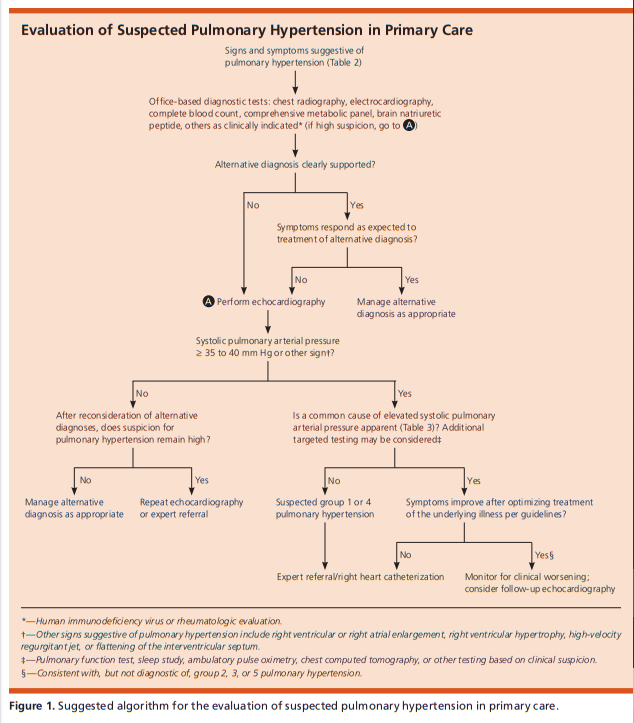 Evaluation of Suspected Pulmonary Hypertension in Primary Care

Signs and symptoms suggestive of pulmonary hypertension (Table 2)

Office-based diagnostic tests: chest radiography, electrocardiography, complete blood count, comprehensive metabolic panel, brain natriuretic peptide, others as clinically indicated* (if high suspicion, go to A)

Alternative diagnosis clearly supported?

No

Yes

Symptoms respond as expected to treatment of alternative diagnosis?

No

Yes

A Perform echocardiography

Manage alternative diagnosis as appropriate

Systolic pulmonary arterial pressure ≥ 35 to 40 mm Hg or other sign†?

No

Yes

After reconsideration of alternative diagnoses, does suspicion for pulmonary hypertension remain high?

Is a common cause of elevated systolic pulmonary arterial pressure apparent (Table 3)? Additional targeted testing may be considered‡

No

Yes

No

Yes

Manage alternative diagnosis as appropriate

Repeat echocardiography or expert referral

Suspected group 1 or 4 pulmonary hypertension

Symptoms improve after optimizing treatment of the underlying illness per guidelines?

No

Yes§

Expert referral/right heart catheterization

Monitor for clinical worsening; consider follow-up echocardiography

*—Human immunodeficiency virus or rheumatologic evaluation.

†—Other signs suggestive of pulmonary hypertension include right ventricular or right atrial enlargement, right ventricular hypertrophy, high-velocity regurgitant jet, or flattening of the interventricular septum.

‡—Pulmonary function test, sleep study, ambulatory pulse oximetry, chest computed tomography, or other testing based on clinical suspicion.

§—Consistent with, but not diagnostic of, group 2, 3, or 5 pulmonary hypertension.

Figure 1. Suggested algorithm for the evaluation of suspected pulmonary hypertension in primary care.